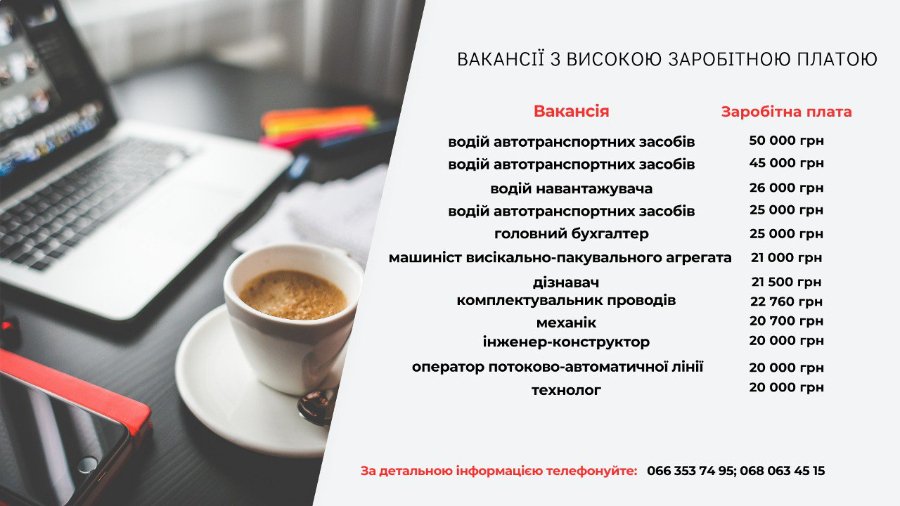 ВАКАНСІЇ З ВИСОКОЮ ЗАРОБІТНОЮ ПЛАТОЮ

| Вакансія | Заробітна плата |
|---|---|
| водій автотранспортних засобів | 50 000 грн |
| водій автотранспортних засобів | 45 000 грн |
| водій навантажувача | 26 000 грн |
| водій автотранспортних засобів | 25 000 грн |
| головний бухгалтер | 25 000 грн |
| машиніст висікально-пакувального агрегата | 21 000 грн |
| дізнавач | 21 500 грн |
| комплектувальник проводів | 22 760 грн |
| механік | 20 700 грн |
| інженер-конструктор | 20 000 грн |
| оператор потоково-автоматичної лінії | 20 000 грн |
| технолог | 20 000 грн |

За детальною інформацією телефонуйте: 066 353 74 95; 068 063 45 15